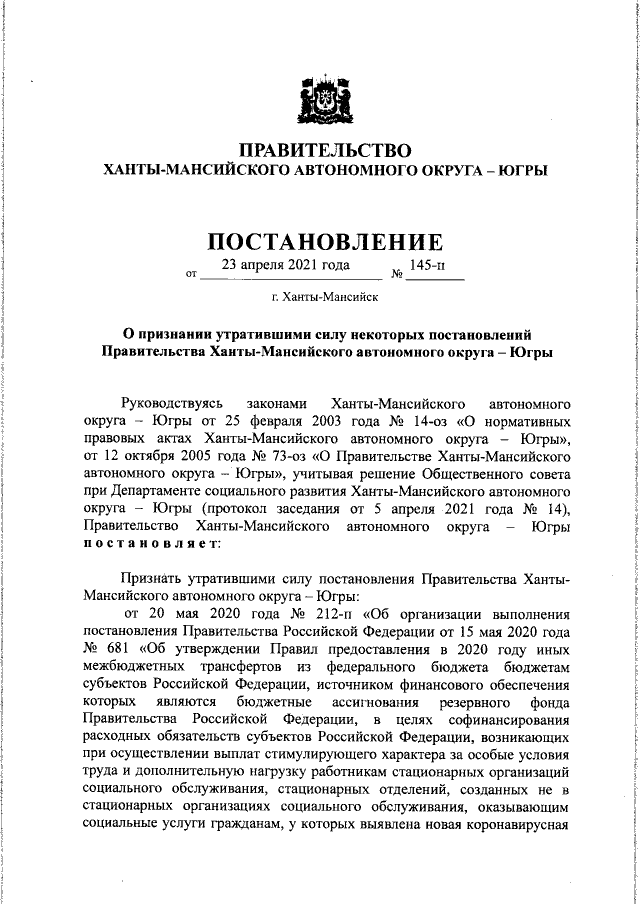 ПРАВИТЕЛЬСТВО
ХАНТЫ-МАНСИЙСКОГО АВТОНОМНОГО ОКРУГА – ЮГРЫ

ПОСТАНОВЛЕНИЕ

от 23 апреля 2021 года № 145-п

г. Ханты-Мансийск

О признании утратившими силу некоторых постановлений Правительства Ханты-Мансийского автономного округа – Югры

Руководствуясь законами Ханты-Мансийского автономного округа – Югры от 25 февраля 2003 года № 14-оз «О нормативных правовых актах Ханты-Мансийского автономного округа – Югры», от 12 октября 2005 года № 73-оз «О Правительстве Ханты-Мансийского автономного округа – Югры», учитывая решение Общественного совета при Департаменте социального развития Ханты-Мансийского автономного округа – Югры (протокол заседания от 5 апреля 2021 года № 14), Правительство Ханты-Мансийского автономного округа – Югры постановляет:

Признать утратившими силу постановления Правительства Ханты-Мансийского автономного округа – Югры:

от 20 мая 2020 года № 212-п «Об организации выполнения постановления Правительства Российской Федерации от 15 мая 2020 года № 681 «Об утверждении Правил предоставления в 2020 году иных межбюджетных трансфертов из федерального бюджета бюджетам субъектов Российской Федерации, источником финансового обеспечения которых являются бюджетные ассигнования резервного фонда Правительства Российской Федерации, в целях софинансирования расходных обязательств субъектов Российской Федерации, возникающих при осуществлении выплат стимулирующего характера за особые условия труда и дополнительную нагрузку работникам стационарных организаций социального обслуживания, стационарных отделений, созданных не в стационарных организациях социального обслуживания, оказывающим социальные услуги гражданам, у которых выявлена новая коронавирусная